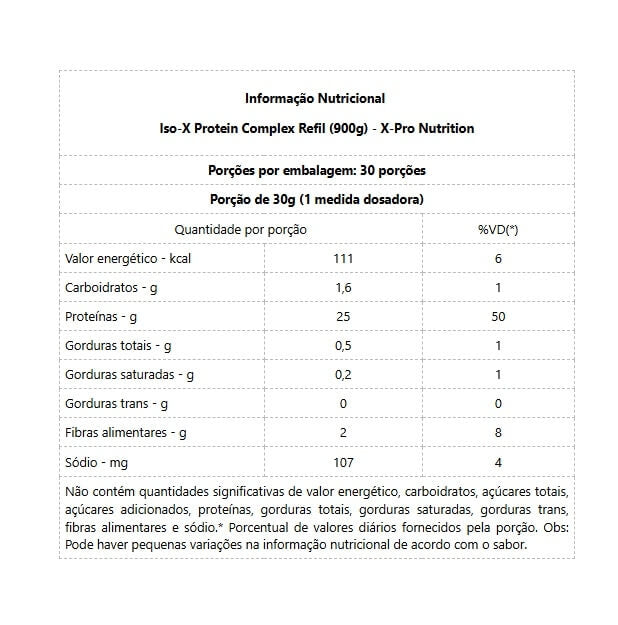 Informação Nutricional

Iso-X Protein Complex Refil (900g) - X-Pro Nutrition

Porções por embalagem: 30 porções

Porção de 30g (1 medida dosadora)

| Quantidade por porção | | %VD(*) |
|---|---|---|
| Valor energético - kcal | 111 | 6 |
| Carboidratos - g | 1,6 | 1 |
| Proteínas - g | 25 | 50 |
| Gorduras totais - g | 0,5 | 1 |
| Gorduras saturadas - g | 0,2 | 1 |
| Gorduras trans - g | 0 | 0 |
| Fibras alimentares - g | 2 | 8 |
| Sódio - mg | 107 | 4 |

Não contém quantidades significativas de valor energético, carboidratos, açúcares totais, açúcares adicionados, proteínas, gorduras totais, gorduras saturadas, gorduras trans, fibras alimentares e sódio.* Porcentual de valores diários fornecidos pela porção. Obs: Pode haver pequenas variações na informação nutricional de acordo com o sabor.